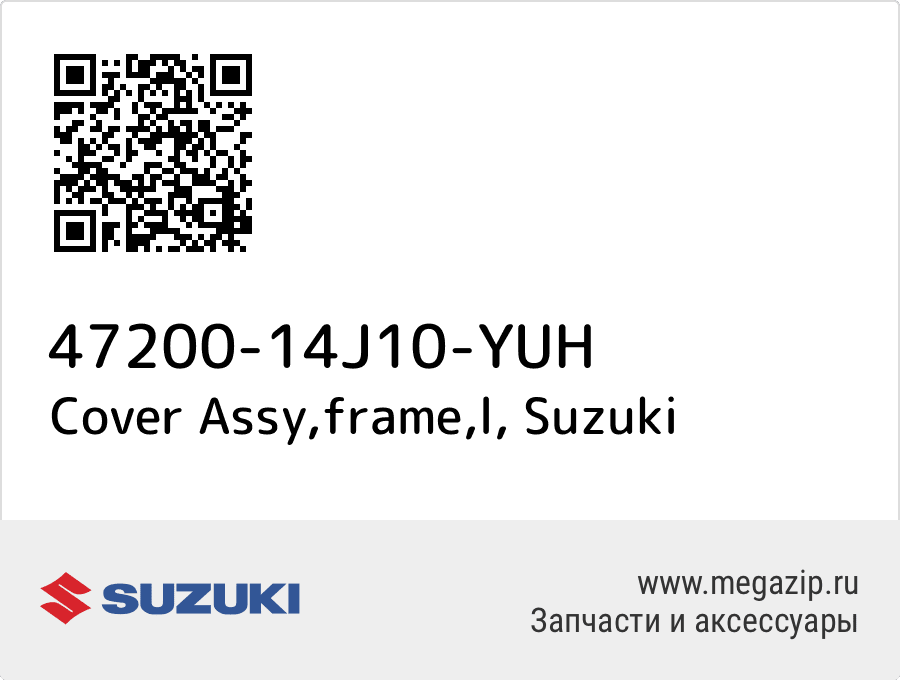 47200-14J10-YUH
Cover Assy,frame,l, Suzuki

SUZUKI

www.megazip.ru
Запчасти и аксессуары